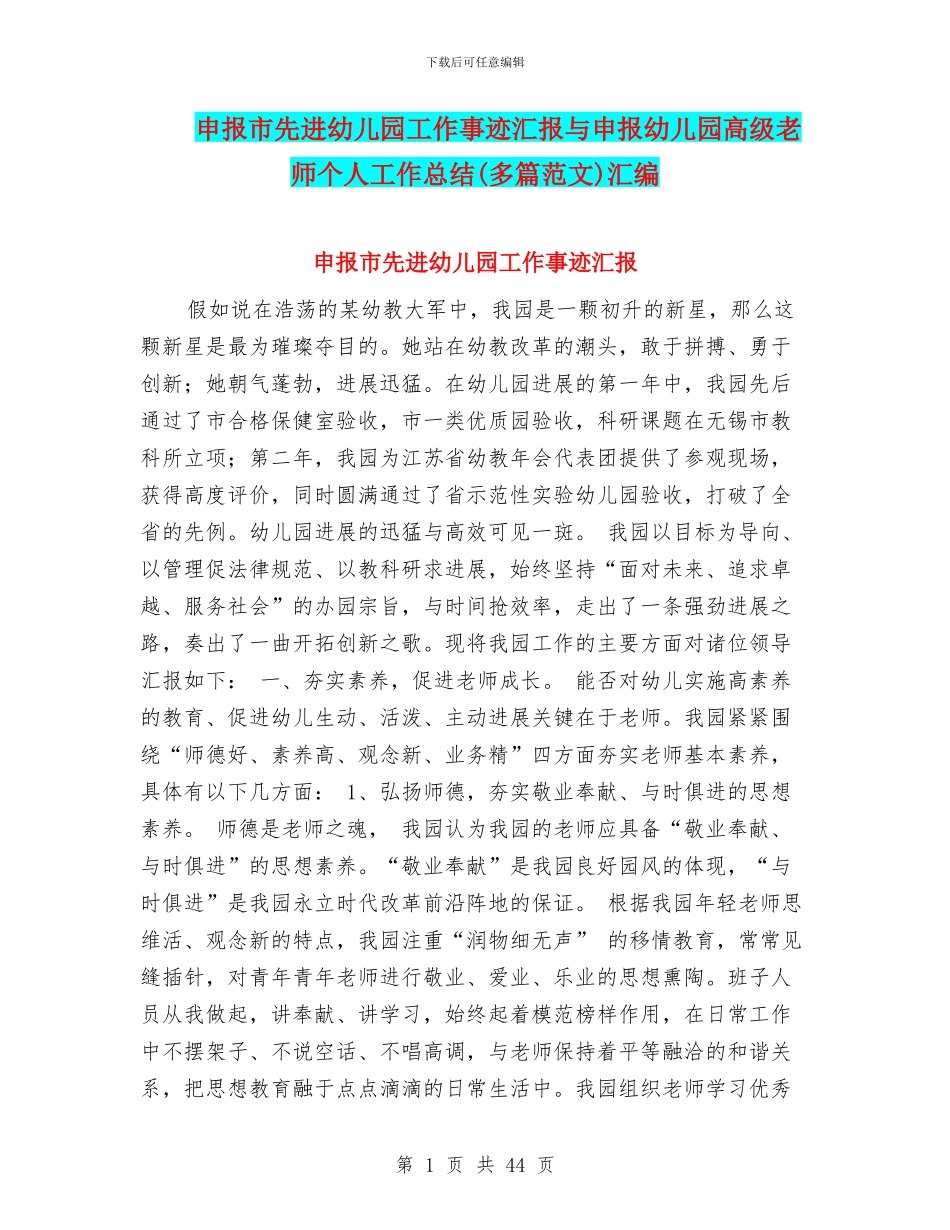 下载后可任意编辑

申报市先进幼儿园工作事迹汇报与申报幼儿园高级老师个人工作总结(多篇范文)汇编

申报市先进幼儿园工作事迹汇报

假如说在浩荡的某幼教大军中，我园是一颗初升的新星，那么这颗新星是最为璀璨夺目的。她站在幼教改革的潮头，敢于拼搏、勇于创新；她朝气蓬勃，进展迅猛。在幼儿园进展的第一年中，我园先后通过了市合格保健室验收，市一类优质园验收，科研课题在无锡市教科所立项；第二年，我园为江苏省幼教年会代表团提供了参观现场，获得高度评价，同时圆满通过了省示范性实验幼儿园验收，打破了全省的先例。幼儿园进展的迅猛与高效可见一斑。 我园以目标为导向、以管理促法律规范、以教科研求进展，始终坚持“面对未来、追求卓越、服务社会”的办园宗旨，与时间抢效率，走出了一条强劲进展之路，奏出了一曲开拓创新之歌。现将我园工作的主要方面对诸位领导汇报如下： 一、夯实素养，促进老师成长。 能否对幼儿实施高素养的教育、促进幼儿生动、活泼、主动进展关键在于老师。我园紧紧围绕“师德好、素养高、观念新、业务精”四方面夯实老师基本素养，具体有以下几方面： 1、弘扬师德，夯实敬业奉献、与时俱进的思想素养。 师德是老师之魂， 我园认为我园的老师应具备“敬业奉献、与时俱进”的思想素养。“敬业奉献”是我园良好园风的体现，“与时俱进”是我园永立时代改革前沿阵地的保证。 根据我园年轻老师思维活、观念新的特点，我园注重“润物细无声” 的移情教育，常常见缝插针，对青年青年老师进行敬业、爱业、乐业的思想熏陶。班子人员从我做起，讲奉献、讲学习，始终起着模范榜样作用，在日常工作中不摆架子、不说空话、不唱高调，与老师保持着平等融洽的和谐关系，把思想教育融于点点滴滴的日常生活中。我园组织老师学习优秀

第 1 页 共 44 页